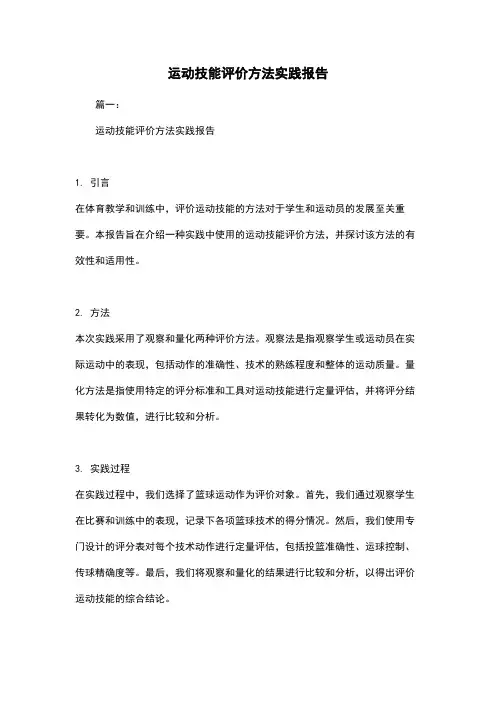 运动技能评价方法实践报告

篇一：

运动技能评价方法实践报告

1. 引言

在体育教学和训练中，评价运动技能的方法对于学生和运动员的发展至关重要。本报告旨在介绍一种实践中使用的运动技能评价方法，并探讨该方法的有效性和适用性。

2. 方法

本次实践采用了观察和量化两种评价方法。观察法是指观察学生或运动员在实际运动中的表现，包括动作的准确性、技术的熟练程度和整体的运动质量。量化方法是指使用特定的评分标准和工具对运动技能进行定量评估，并将评分结果转化为数值，进行比较和分析。

3. 实践过程

在实践过程中，我们选择了篮球运动作为评价对象。首先，我们通过观察学生在比赛和训练中的表现，记录下各项篮球技术的得分情况。然后，我们使用专门设计的评分表对每个技术动作进行定量评估，包括投篮准确性、运球控制、传球精确度等。最后，我们将观察和量化的结果进行比较和分析，以得出评价运动技能的综合结论。